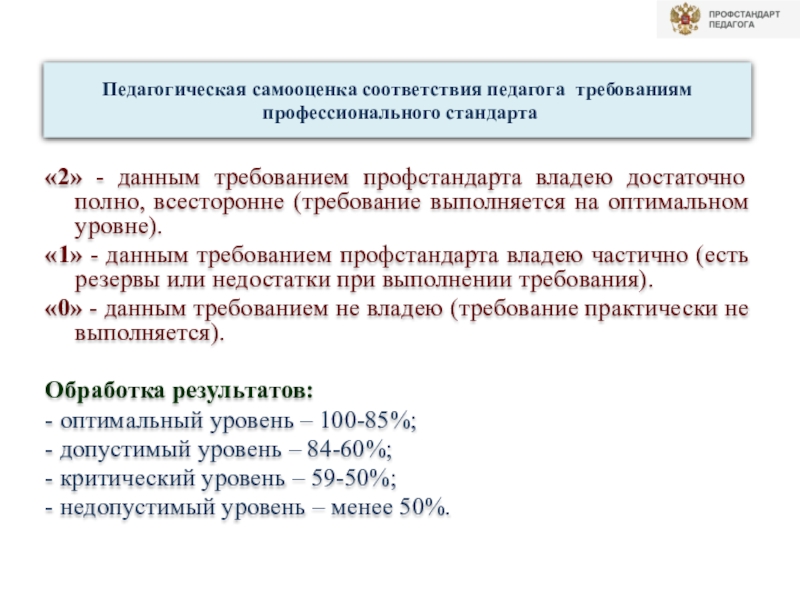 ПРОФСТАНДАРТ ПЕДАГОГА

Педагогическая самооценка соответствия педагога требованиям профессионального стандарта

«2» - данным требованием профстандарта владею достаточно полно, всесторонне (требование выполняется на оптимальном уровне).

«1» - данным требованием профстандарта владею частично (есть резервы или недостатки при выполнении требования).

«0» - данным требованием не владею (требование практически не выполняется).

Обработка результатов:
- оптимальный уровень – 100-85%;
- допустимый уровень – 84-60%;
- критический уровень – 59-50%;
- недопустимый уровень – менее 50%.